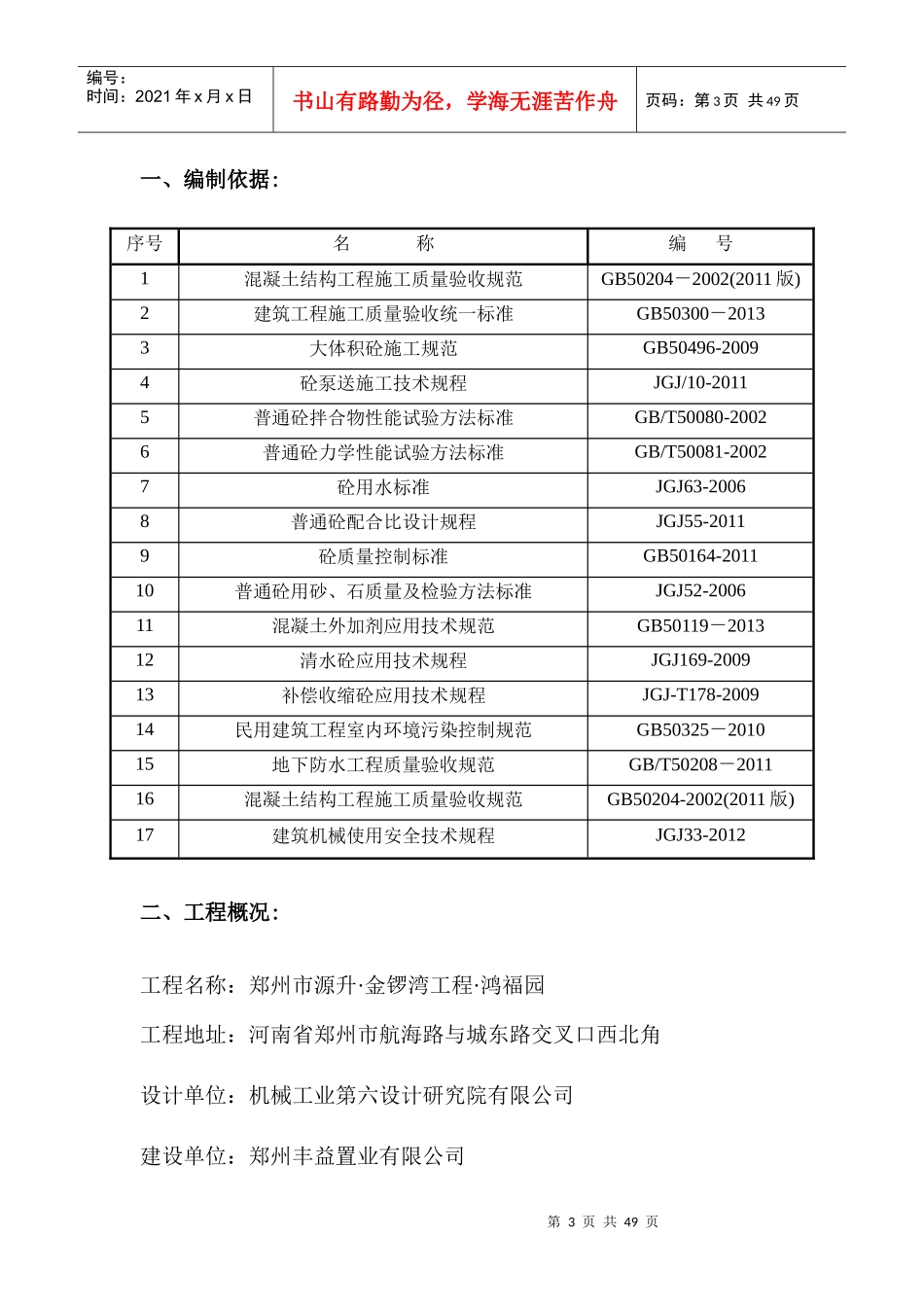 编号：
时间：2021 年 x 月 x 日

书山有路勤为径，学海无涯苦作舟

页码：第 3 页 共 49 页

一、编制依据：

| 序号 | 名　　称 | 编　　号 |
|---|---|---|
| 1 | 混凝土结构工程施工质量验收规范 | GB50204－2002(2011 版) |
| 2 | 建筑工程施工质量验收统一标准 | GB50300－2013 |
| 3 | 大体积砼施工规范 | GB50496-2009 |
| 4 | 砼泵送施工技术规程 | JGJ/10-2011 |
| 5 | 普通砼拌合物性能试验方法标准 | GB/T50080-2002 |
| 6 | 普通砼力学性能试验方法标准 | GB/T50081-2002 |
| 7 | 砼用水标准 | JGJ63-2006 |
| 8 | 普通砼配合比设计规程 | JGJ55-2011 |
| 9 | 砼质量控制标准 | GB50164-2011 |
| 10 | 普通砼用砂、石质量及检验方法标准 | JGJ52-2006 |
| 11 | 混凝土外加剂应用技术规范 | GB50119－2013 |
| 12 | 清水砼应用技术规程 | JGJ169-2009 |
| 13 | 补偿收缩砼应用技术规程 | JGJ-T178-2009 |
| 14 | 民用建筑工程室内环境污染控制规范 | GB50325－2010 |
| 15 | 地下防水工程质量验收规范 | GB/T50208－2011 |
| 16 | 混凝土结构工程施工质量验收规范 | GB50204-2002(2011 版) |
| 17 | 建筑机械使用安全技术规程 | JGJ33-2012 |

二、工程概况：

工程名称：郑州市源升·金锣湾工程·鸿福园

工程地址：河南省郑州市航海路与城东路交叉口西北角

设计单位：机械工业第六设计研究院有限公司

建设单位：郑州丰益置业有限公司

第 3 页 共 49 页